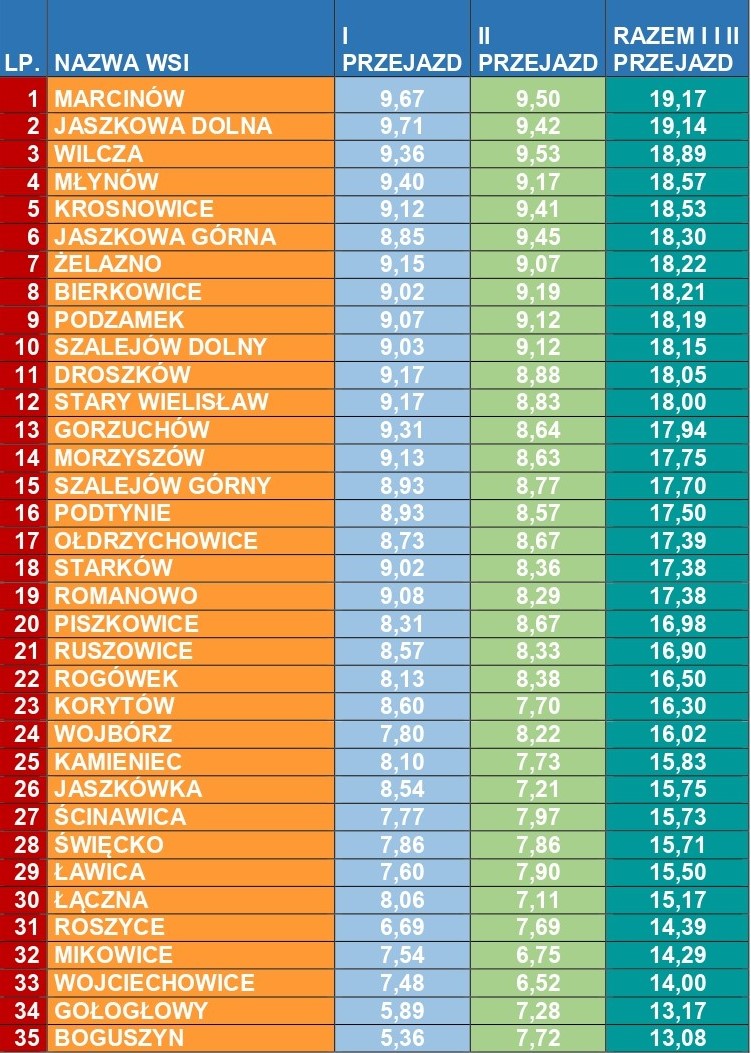 | LP. | NAZWA WSI | I PRZEJAZD | II PRZEJAZD | RAZEM I I II PRZEJAZD |
|---|---|---|---|---|
| 1 | MARCINÓW | 9,67 | 9,50 | 19,17 |
| 2 | JASZKOWA DOLNA | 9,71 | 9,42 | 19,14 |
| 3 | WILCZA | 9,36 | 9,53 | 18,89 |
| 4 | MŁYNÓW | 9,40 | 9,17 | 18,57 |
| 5 | KROSNOWICE | 9,12 | 9,41 | 18,53 |
| 6 | JASZKOWA GÓRNA | 8,85 | 9,45 | 18,30 |
| 7 | ŻELAZNO | 9,15 | 9,07 | 18,22 |
| 8 | BIERKOWICE | 9,02 | 9,19 | 18,21 |
| 9 | PODZAMEK | 9,07 | 9,12 | 18,19 |
| 10 | SZALEJÓW DOLNY | 9,03 | 9,12 | 18,15 |
| 11 | DROSZKÓW | 9,17 | 8,88 | 18,05 |
| 12 | STARY WIELISŁAW | 9,17 | 8,83 | 18,00 |
| 13 | GORZUCHÓW | 9,31 | 8,64 | 17,94 |
| 14 | MORZYSZÓW | 9,13 | 8,63 | 17,75 |
| 15 | SZALEJÓW GÓRNY | 8,93 | 8,77 | 17,70 |
| 16 | PODTYNIE | 8,93 | 8,57 | 17,50 |
| 17 | OŁDRZYCHOWICE | 8,73 | 8,67 | 17,39 |
| 18 | STARKÓW | 9,02 | 8,36 | 17,38 |
| 19 | ROMANOWO | 9,08 | 8,29 | 17,38 |
| 20 | PISZKOWICE | 8,31 | 8,67 | 16,98 |
| 21 | RUSZOWICE | 8,57 | 8,33 | 16,90 |
| 22 | ROGÓWEK | 8,13 | 8,38 | 16,50 |
| 23 | KORYTÓW | 8,60 | 7,70 | 16,30 |
| 24 | WOJBÓRZ | 7,80 | 8,22 | 16,02 |
| 25 | KAMIENIEC | 8,10 | 7,73 | 15,83 |
| 26 | JASZKÓWKA | 8,54 | 7,21 | 15,75 |
| 27 | ŚCINAWICA | 7,77 | 7,97 | 15,73 |
| 28 | ŚWIĘCKO | 7,86 | 7,86 | 15,71 |
| 29 | ŁAWICA | 7,60 | 7,90 | 15,50 |
| 30 | ŁĄCZNA | 8,06 | 7,11 | 15,17 |
| 31 | ROSZYCE | 6,69 | 7,69 | 14,39 |
| 32 | MIKOWICE | 7,54 | 6,75 | 14,29 |
| 33 | WOJCIECHOWICE | 7,48 | 6,52 | 14,00 |
| 34 | GOŁOGŁOWY | 5,89 | 7,28 | 13,17 |
| 35 | BOGUSZYN | 5,36 | 7,72 | 13,08 |